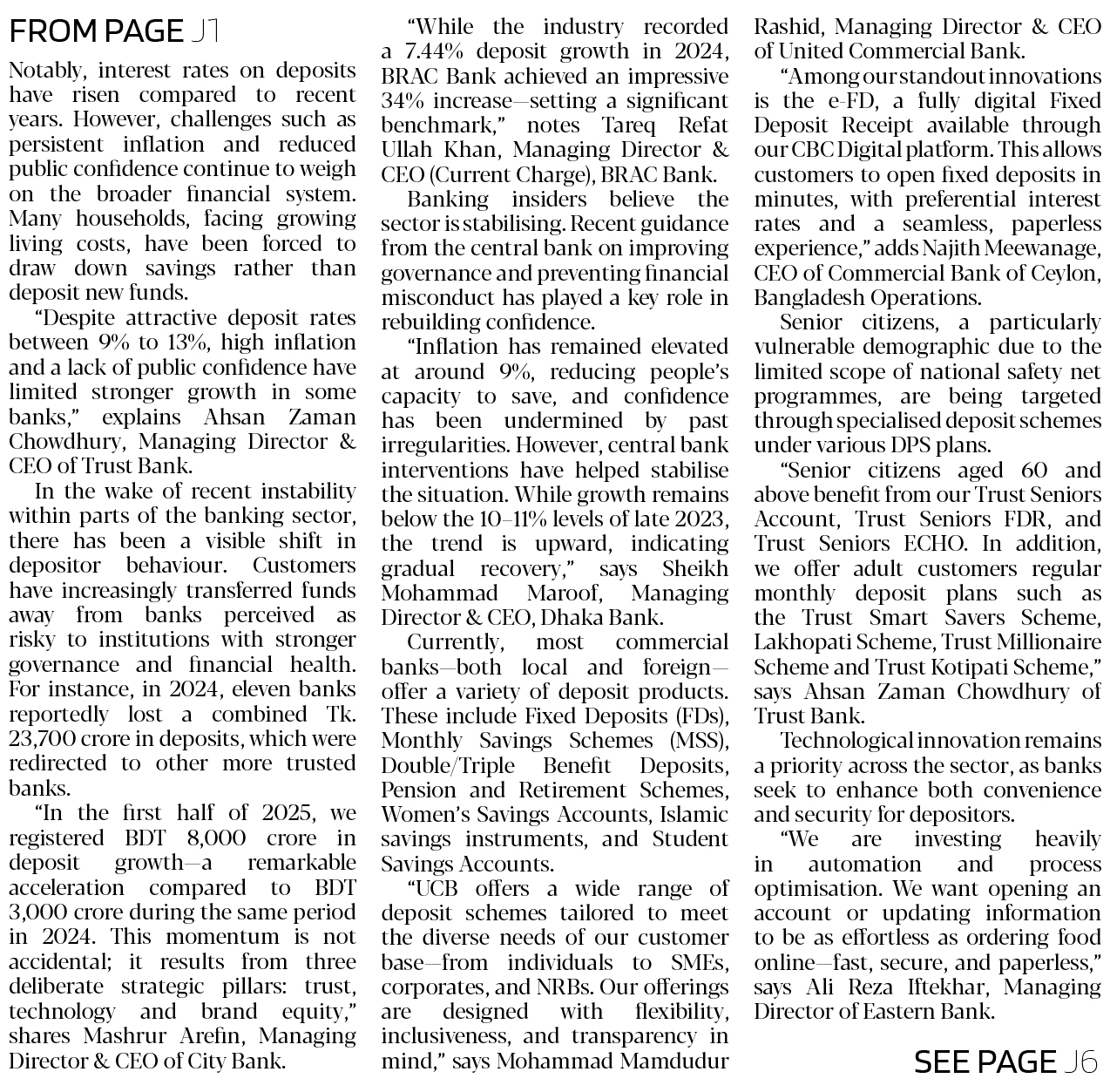 FROM PAGE J1

Notably, interest rates on deposits have risen compared to recent years. However, challenges such as persistent inflation and reduced public confidence continue to weigh on the broader financial system. Many households, facing growing living costs, have been forced to draw down savings rather than deposit new funds.

"Despite attractive deposit rates between 9% to 13%, high inflation and a lack of public confidence have limited stronger growth in some banks," explains Ahsan Zaman Chowdhury, Managing Director & CEO of Trust Bank.

In the wake of recent instability within parts of the banking sector, there has been a visible shift in depositor behaviour. Customers have increasingly transferred funds away from banks perceived as risky to institutions with stronger governance and financial health. For instance, in 2024, eleven banks reportedly lost a combined Tk. 23,700 crore in deposits, which were redirected to other more trusted banks.

"In the first half of 2025, we registered BDT 8,000 crore in deposit growth—a remarkable acceleration compared to BDT 3,000 crore during the same period in 2024. This momentum is not accidental; it results from three deliberate strategic pillars: trust, technology and brand equity," shares Mashrur Arefin, Managing Director & CEO of City Bank.

"While the industry recorded a 7.44% deposit growth in 2024, BRAC Bank achieved an impressive 34% increase—setting a significant benchmark," notes Tareq Refat Ullah Khan, Managing Director & CEO (Current Charge), BRAC Bank.

Banking insiders believe the sector is stabilising. Recent guidance from the central bank on improving governance and preventing financial misconduct has played a key role in rebuilding confidence.

"Inflation has remained elevated at around 9%, reducing people's capacity to save, and confidence has been undermined by past irregularities. However, central bank interventions have helped stabilise the situation. While growth remains below the 10–11% levels of late 2023, the trend is upward, indicating gradual recovery," says Sheikh Mohammad Maroof, Managing Director & CEO, Dhaka Bank.

Currently, most commercial banks—both local and foreign—offer a variety of deposit products. These include Fixed Deposits (FDs), Monthly Savings Schemes (MSS), Double/Triple Benefit Deposits, Pension and Retirement Schemes, Women's Savings Accounts, Islamic savings instruments, and Student Savings Accounts.

"UCB offers a wide range of deposit schemes tailored to meet the diverse needs of our customer base—from individuals to SMEs, corporates, and NRBs. Our offerings are designed with flexibility, inclusiveness, and transparency in mind," says Mohammad Mamdudur Rashid, Managing Director & CEO of United Commercial Bank.

"Among our standout innovations is the e-FD, a fully digital Fixed Deposit Receipt available through our CBC Digital platform. This allows customers to open fixed deposits in minutes, with preferential interest rates and a seamless, paperless experience," adds Najith Meewanage, CEO of Commercial Bank of Ceylon, Bangladesh Operations.

Senior citizens, a particularly vulnerable demographic due to the limited scope of national safety net programmes, are being targeted through specialised deposit schemes under various DPS plans.

"Senior citizens aged 60 and above benefit from our Trust Seniors Account, Trust Seniors FDR, and Trust Seniors ECHO. In addition, we offer adult customers regular monthly deposit plans such as the Trust Smart Savers Scheme, Lakhopati Scheme, Trust Millionaire Scheme and Trust Kotipati Scheme," says Ahsan Zaman Chowdhury of Trust Bank.

Technological innovation remains a priority across the sector, as banks seek to enhance both convenience and security for depositors.

"We are investing heavily in automation and process optimisation. We want opening an account or updating information to be as effortless as ordering food online—fast, secure, and paperless," says Ali Reza Iftekhar, Managing Director of Eastern Bank.

SEE PAGE J6